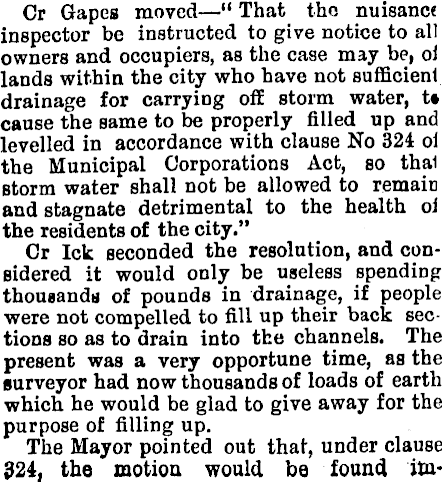 Cr Gapes moved—"That the nuisance inspector be instructed to give notice to all owners and occupiers, as the case may be, of lands within the city who have not sufficient drainage for carrying off storm water, to cause the same to be properly filled up and levelled in accordance with clause No 324 of the Municipal Corporations Act, so that storm water shall not be allowed to remain and stagnate detrimental to the health of the residents of the city."

Cr Ick seconded the resolution, and considered it would only be useless spending thousands of pounds in drainage, if people were not compelled to fill up their back sections so as to drain into the channels. The present was a very opportune time, as the surveyor had now thousands of loads of earth which he would be glad to give away for the purpose of filling up.

The Mayor pointed out that, under clause 324, the motion would be found im-